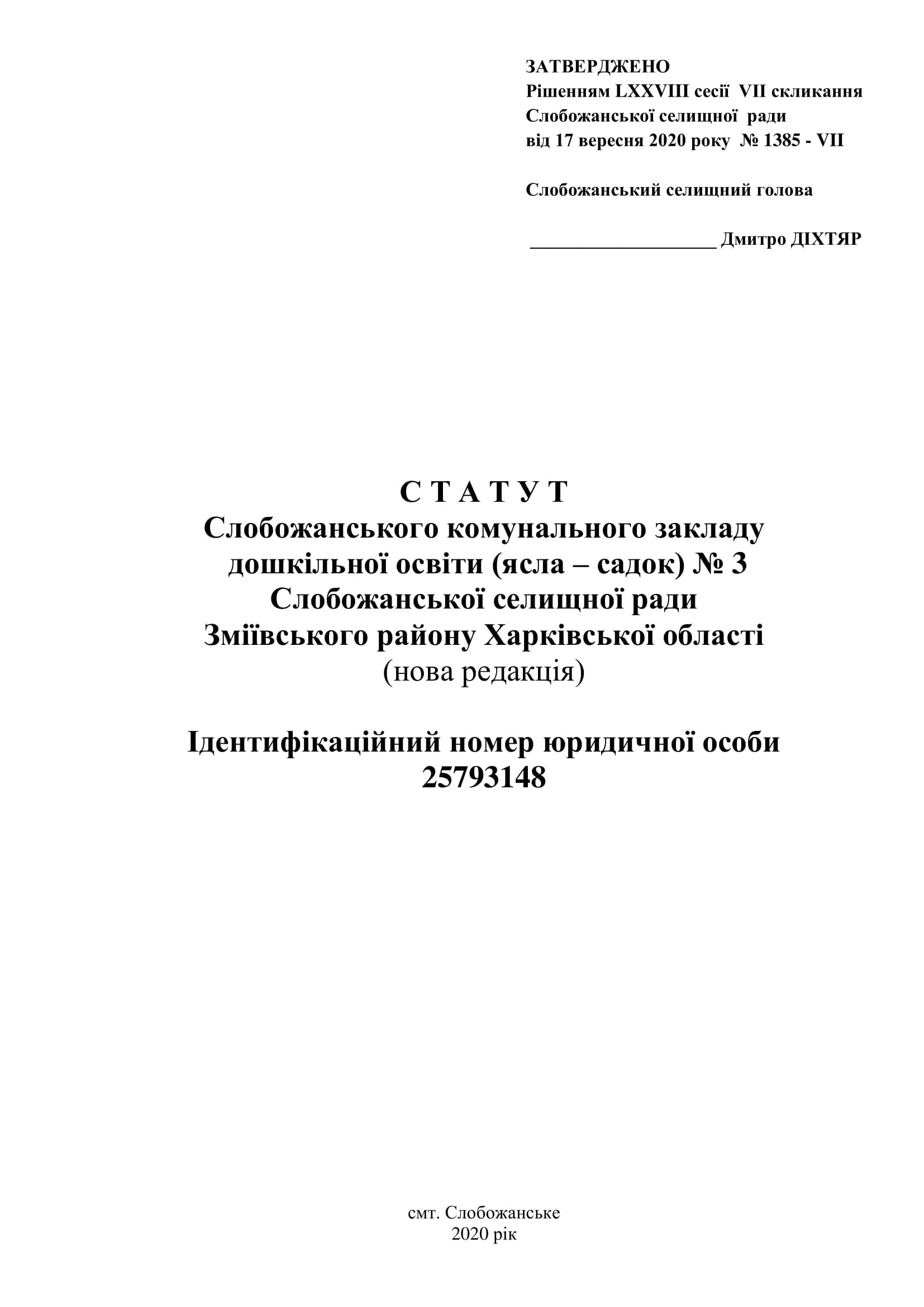 ЗАТВЕРДЖЕНО
Рішенням LXXVIII сесії VII скликання
Слобожанської селищної ради
від 17 вересня 2020 року № 1385 - VII

Слобожанський селищний голова

____ Дмитро ДІХТЯР

С Т А Т У Т
Слобожанського комунального закладу
дошкільної освіти (ясла – садок) № 3
Слобожанської селищної ради
Зміївського району Харківської області
(нова редакція)

Ідентифікаційний номер юридичної особи
25793148

смт. Слобожанське
2020 рік